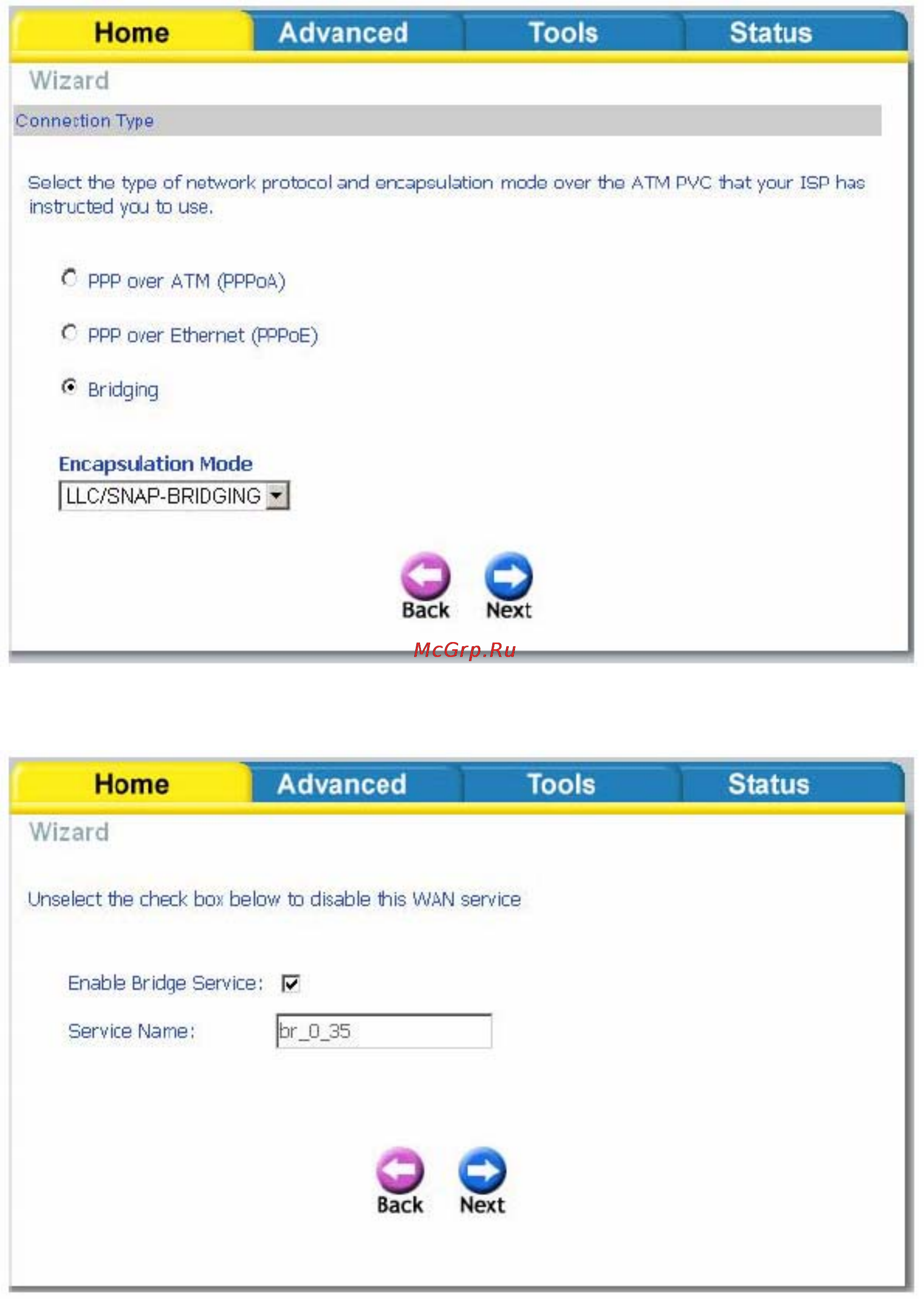 Home Advanced Tools Status

Wizard

Connection Type

Select the type of network protocol and encapsulation mode over the ATM PVC that your ISP has instructed you to use.

PPP over ATM (PPPoA)

PPP over Ethernet (PPPoE)

Bridging

Encapsulation Mode

LLC/SNAP-BRIDGING

Back Next

McGrp.Ru

Home Advanced Tools Status

Wizard

Unselect the check box below to disable this WAN service

Enable Bridge Service:

Service Name: br_0_35

Back Next